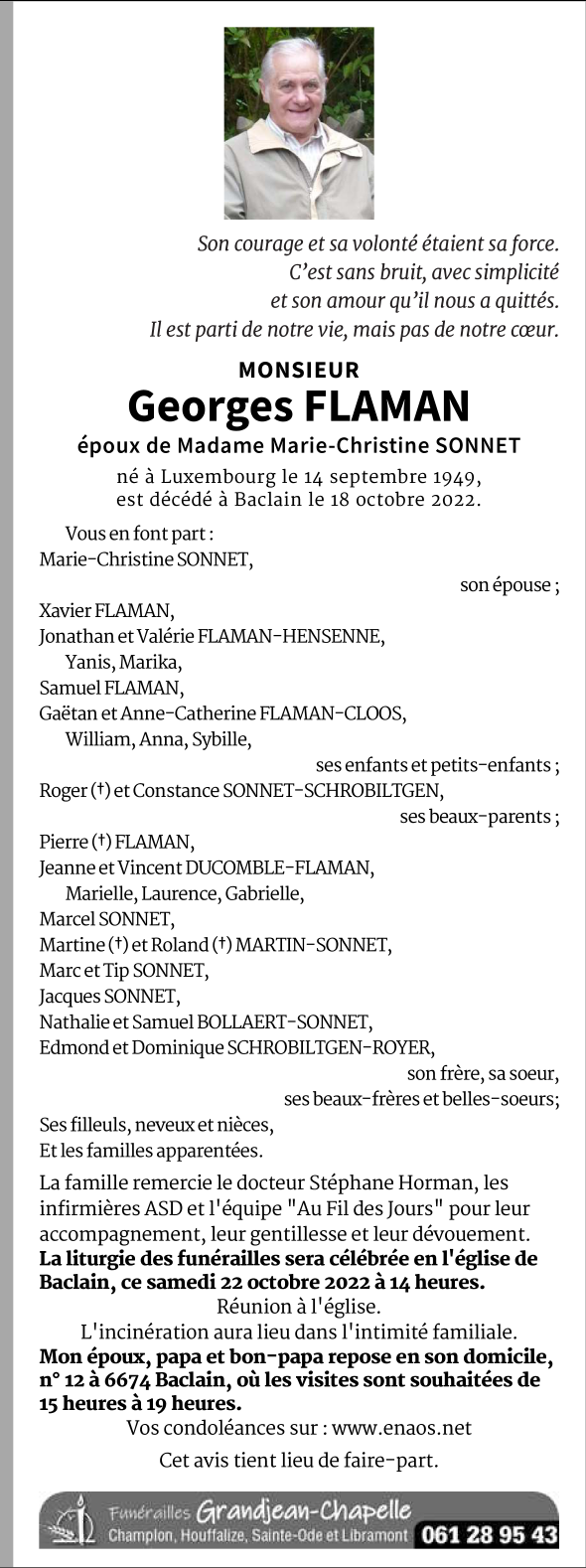 Son courage et sa volonté étaient sa force.
C'est sans bruit, avec simplicité
et son amour qu'il nous a quittés.
Il est parti de notre vie, mais pas de notre cœur.

MONSIEUR
Georges FLAMAN
époux de Madame Marie-Christine SONNET
né à Luxembourg le 14 septembre 1949,
est décédé à Baclain le 18 octobre 2022.

Vous en font part :
Marie-Christine SONNET,
son épouse ;
Xavier FLAMAN,
Jonathan et Valérie FLAMAN-HENSENNE,
Yanis, Marika,
Samuel FLAMAN,
Gaëtan et Anne-Catherine FLAMAN-CLOOS,
William, Anna, Sybille,
ses enfants et petits-enfants ;
Roger (†) et Constance SONNET-SCHROBILTGEN,
ses beaux-parents ;
Pierre (†) FLAMAN,
Jeanne et Vincent DUCOMBLE-FLAMAN,
Marielle, Laurence, Gabrielle,
Marcel SONNET,
Martine (†) et Roland (†) MARTIN-SONNET,
Marc et Tip SONNET,
Jacques SONNET,
Nathalie et Samuel BOLLAERT-SONNET,
Edmond et Dominique SCHROBILTGEN-ROYER,
son frère, sa soeur,
ses beaux-frères et belles-soeurs;
Ses filleuls, neveux et nièces,
Et les familles apparentées.

La famille remercie le docteur Stéphane Horman, les infirmières ASD et l'équipe "Au Fil des Jours" pour leur accompagnement, leur gentillesse et leur dévouement.
La liturgie des funérailles sera célébrée en l'église de Baclain, ce samedi 22 octobre 2022 à 14 heures.
Réunion à l'église.
L'incinération aura lieu dans l'intimité familiale.
Mon époux, papa et bon-papa repose en son domicile, n° 12 à 6674 Baclain, où les visites sont souhaitées de 15 heures à 19 heures.
Vos condoléances sur : www.enaos.net
Cet avis tient lieu de faire-part.

Funérailles Grandjean-Chapelle
Champlon, Houffalize, Sainte-Ode et Libramont 061 28 95 43